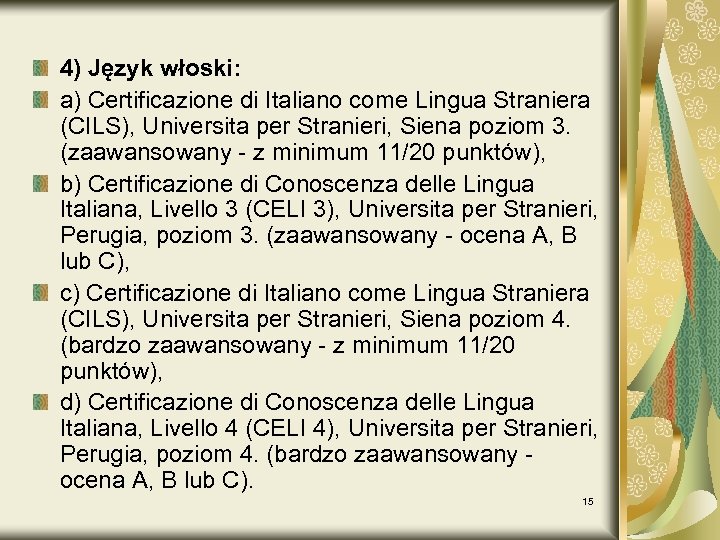 4) Język włoski:

a) Certificazione di Italiano come Lingua Straniera (CILS), Universita per Stranieri, Siena poziom 3. (zaawansowany - z minimum 11/20 punktów),

b) Certificazione di Conoscenza delle Lingua Italiana, Livello 3 (CELI 3), Universita per Stranieri, Perugia, poziom 3. (zaawansowany - ocena A, B lub C),

c) Certificazione di Italiano come Lingua Straniera (CILS), Universita per Stranieri, Siena poziom 4. (bardzo zaawansowany - z minimum 11/20 punktów),

d) Certificazione di Conoscenza delle Lingua Italiana, Livello 4 (CELI 4), Universita per Stranieri, Perugia, poziom 4. (bardzo zaawansowany - ocena A, B lub C).

15